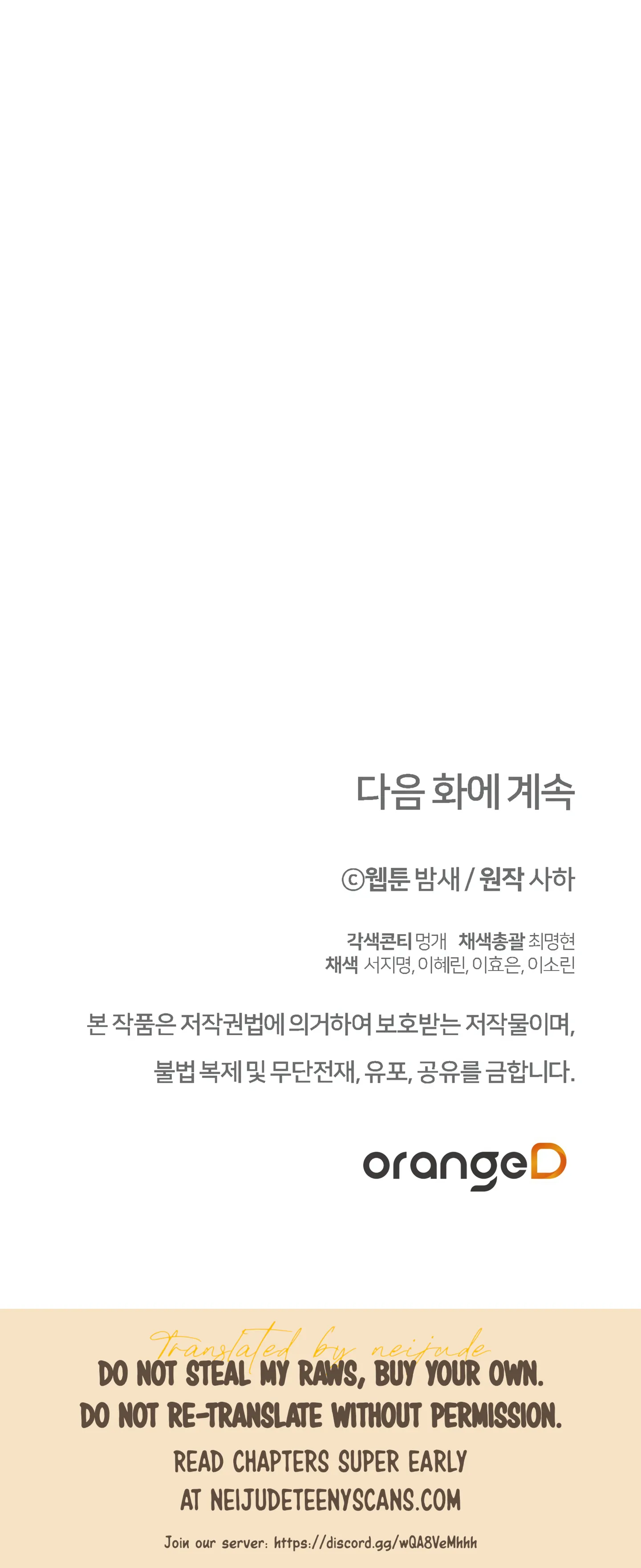 다음 화에 계속

©웹툰 밤새 / 원작 사하

각색콘티 멍개 채색총괄 최명현
채색 서지명, 이혜린, 이효은, 이소린

본 작품은 저작권법에 의거하여 보호받는 저작물이며,

불법 복제 및 무단전재, 유포, 공유를 금합니다.

orangeD

Translated by neijude

DO NOT STEAL MY RAWS, BUY YOUR OWN.
DO NOT RE-TRANSLATE WITHOUT PERMISSION.

READ CHAPTERS SUPER EARLY
AT NEIJUDETEENYSCANS.COM

Join our server: https://discord.gg/wQA8VeMhhh